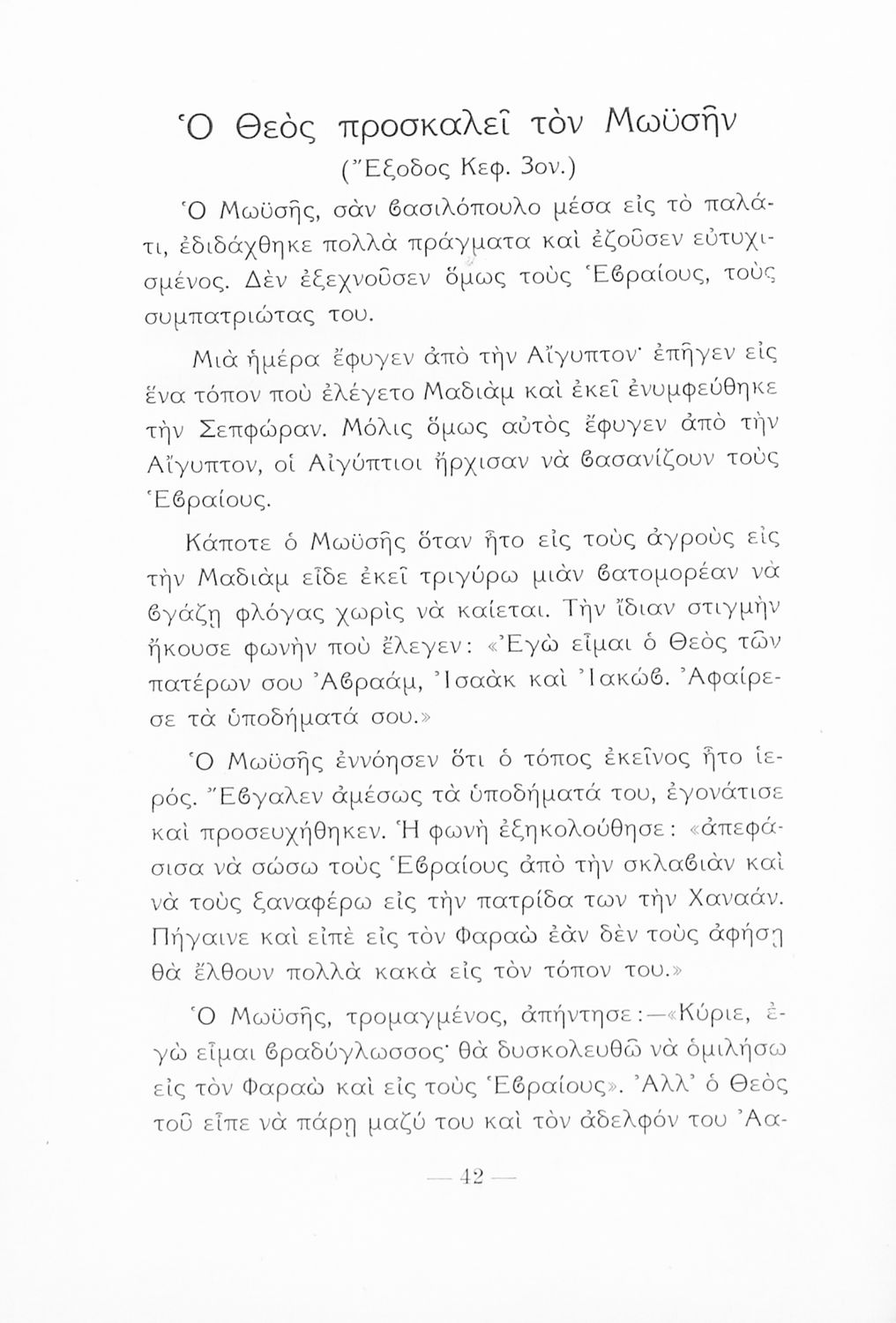 Ὁ Θεὸς προσκαλεῖ τὸν Μωϋσῆν
(Ἔξοδος Κεφ. 3ον.)

Ὁ Μωϋσῆς, σὰν ϐασιλόπουλο μέσα εἰς τὸ παλάτι, ἐδιδάχθηκε πολλὰ πράγματα καὶ ἐζοῦσεν εὐτυχισμένος. Δὲν ἐξεχνοῦσεν ὅμως τοὺς Ἑϐραίους, τοὺς συμπατριώτας του.

Μιὰ ἡμέρα ἔφυγεν ἀπὸ τὴν Αἴγυπτον· ἐπῆγεν εἰς ἕνα τόπον ποὺ ἐλέγετο Μαδιὰμ καὶ ἐκεῖ ἐνυμφεύθηκε τὴν Σεπφώραν. Μόλις ὅμως αὐτὸς ἔφυγεν ἀπὸ τὴν Αἴγυπτον, οἱ Αἰγύπτιοι ἤρχισαν νὰ ϐασανίζουν τοὺς Ἑϐραίους.

Κάποτε ὁ Μωϋσῆς ὅταν ἦτο εἰς τοὺς ἀγροὺς εἰς τὴν Μαδιὰμ εἶδε ἐκεῖ τριγύρω μιὰν ϐατομορέαν νὰ ϐγάζῃ φλόγας χωρὶς νὰ καίεται. Τὴν ἴδιαν στιγμὴν ἤκουσε φωνὴν ποὺ ἔλεγεν: «Ἐγὼ εἶμαι ὁ Θεὸς τῶν πατέρων σου Ἀϐραάμ, Ἰσαὰκ καὶ Ἰακώϐ. Ἀφαίρεσε τὰ ὑποδήματά σου.»

Ὁ Μωϋσῆς ἐννόησεν ὅτι ὁ τόπος ἐκεῖνος ἦτο ἱερός. Ἔϐγαλεν ἀμέσως τὰ ὑποδήματά του, ἐγονάτισε καὶ προσευχήθηκεν. Ἡ φωνὴ ἐξηκολούθησε: «ἀπεφάσισα νὰ σώσω τοὺς Ἑϐραίους ἀπὸ τὴν σκλαϐιὰν καὶ νὰ τοὺς ξαναφέρω εἰς τὴν πατρίδα των τὴν Χαναάν. Πήγαινε καὶ εἰπὲ εἰς τὸν Φαραὼ ἐὰν δὲν τοὺς ἀφήσῃ θὰ ἔλθουν πολλὰ κακὰ εἰς τὸν τόπον του.»

Ὁ Μωϋσῆς, τρομαγμένος, ἀπήντησε:—«Κύριε, ἐγὼ εἶμαι ϐραδύγλωσσος· θὰ δυσκολευθῶ νὰ ὁμιλήσω εἰς τὸν Φαραὼ καὶ εἰς τοὺς Ἑϐραίους». Ἀλλ' ὁ Θεὸς τοῦ εἶπε νὰ πάρῃ μαζύ του καὶ τὸν ἀδελφόν του Ἀα-

— 42 —